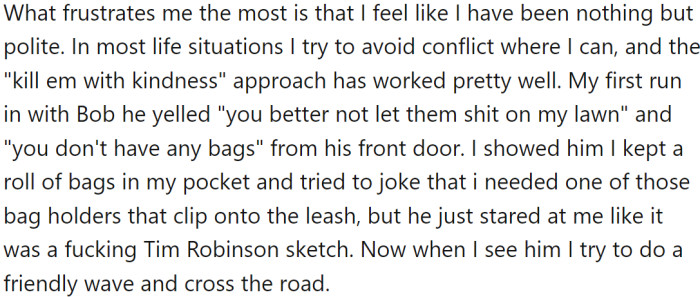 What frustrates me the most is that I feel like I have been nothing but polite. In most life situations I try to avoid conflict where I can, and the "kill em with kindness" approach has worked pretty well. My first run in with Bob he yelled "you better not let them shit on my lawn" and "you don't have any bags" from his front door. I showed him I kept a roll of bags in my pocket and tried to joke that i needed one of those bag holders that clip onto the leash, but he just stared at me like it was a fucking Tim Robinson sketch. Now when I see him I try to do a friendly wave and cross the road.